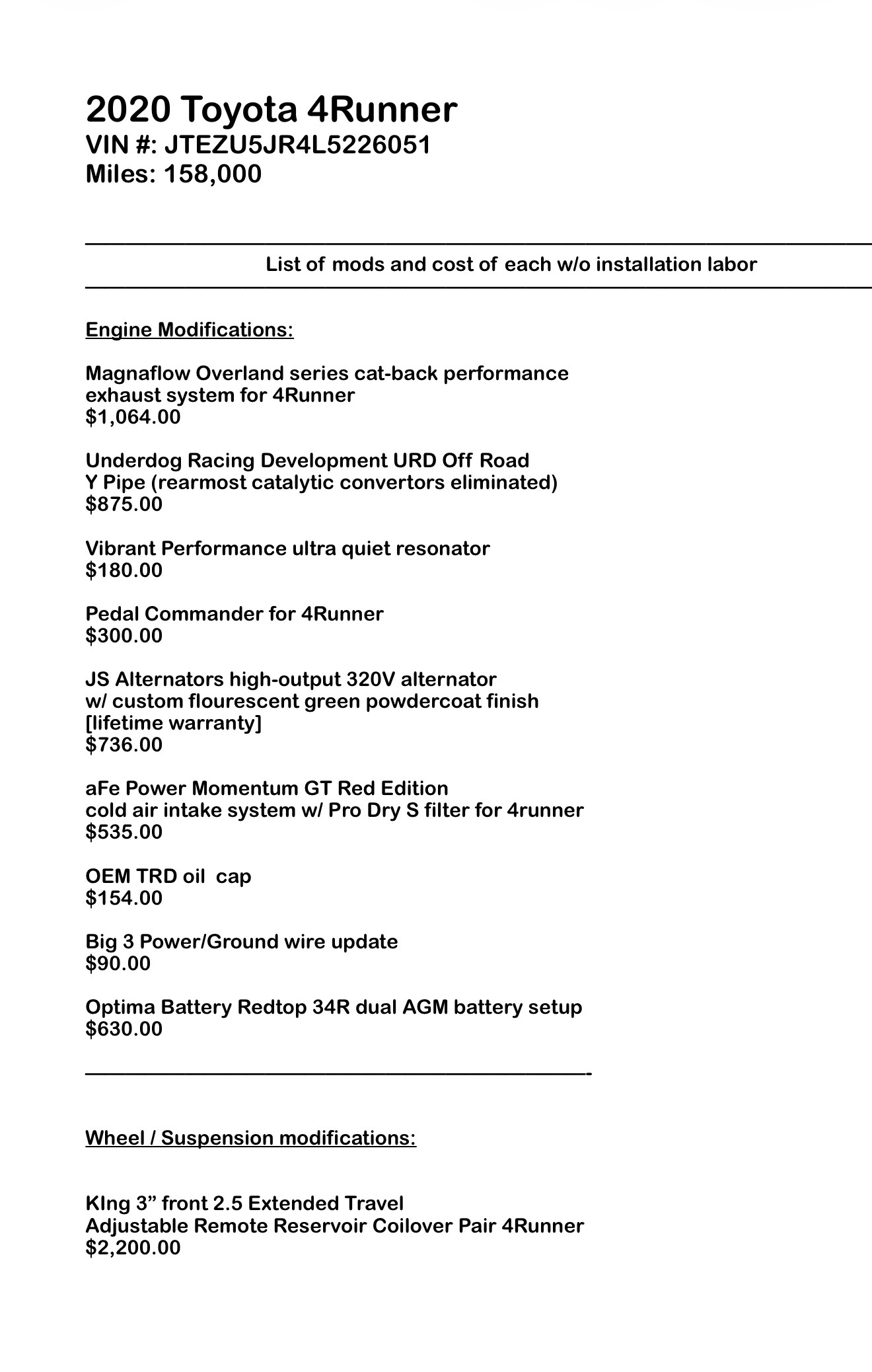 2020 Toyota 4Runner
VIN #: JTEZU5JR4L5226051
Miles: 158,000

List of mods and cost of each w/o installation labor

Engine Modifications:

Magnaflow Overland series cat-back performance
exhaust system for 4Runner
$1,064.00

Underdog Racing Development URD Off Road
Y Pipe (rearmost catalytic convertors eliminated)
$875.00

Vibrant Performance ultra quiet resonator
$180.00

Pedal Commander for 4Runner
$300.00

JS Alternators high-output 320V alternator
w/ custom flourescent green powdercoat finish
[lifetime warranty]
$736.00

aFe Power Momentum GT Red Edition
cold air intake system w/ Pro Dry S filter for 4runner
$535.00

OEM TRD oil cap
$154.00

Big 3 Power/Ground wire update
$90.00

Optima Battery Redtop 34R dual AGM battery setup
$630.00

Wheel / Suspension modifications:

KIng 3" front 2.5 Extended Travel
Adjustable Remote Reservoir Coilover Pair 4Runner
$2,200.00